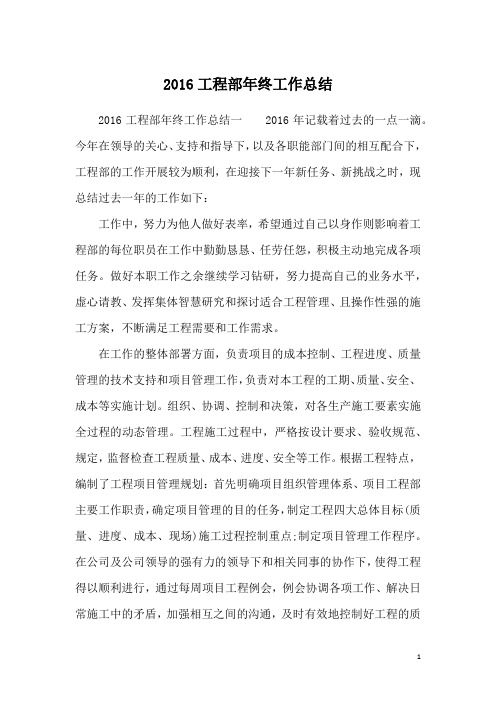 2016 工程部年终工作总结

2016 工程部年终工作总结一　　2016 年记载着过去的一点一滴。今年在领导的关心、支持和指导下，以及各职能部门间的相互配合下，工程部的工作开展较为顺利，在迎接下一年新任务、新挑战之时，现总结过去一年的工作如下：

工作中，努力为他人做好表率，希望通过自己以身作则影响着工程部的每位职员在工作中勤勤恳恳、任劳任怨，积极主动地完成各项任务。做好本职工作之余继续学习钻研，努力提高自己的业务水平，虚心请教、发挥集体智慧研究和探讨适合工程管理、且操作性强的施工方案，不断满足工程需要和工作需求。

在工作的整体部署方面，负责项目的成本控制、工程进度、质量管理的技术支持和项目管理工作，负责对本工程的工期、质量、安全、成本等实施计划。组织、协调、控制和决策，对各生产施工要素实施全过程的动态管理。工程施工过程中，严格按设计要求、验收规范、规定，监督检查工程质量、成本、进度、安全等工作。根据工程特点，编制了工程项目管理规划：首先明确项目组织管理体系、项目工程部主要工作职责，确定项目管理的目的任务，制定工程四大总体目标(质量、进度、成本、现场)施工过程控制重点;制定项目管理工作程序。在公司及公司领导的强有力的领导下和相关同事的协作下，使得工程得以顺利进行，通过每周项目工程例会，例会协调各项工作、解决日常施工中的矛盾，加强相互之间的沟通，及时有效地控制好工程的质

1